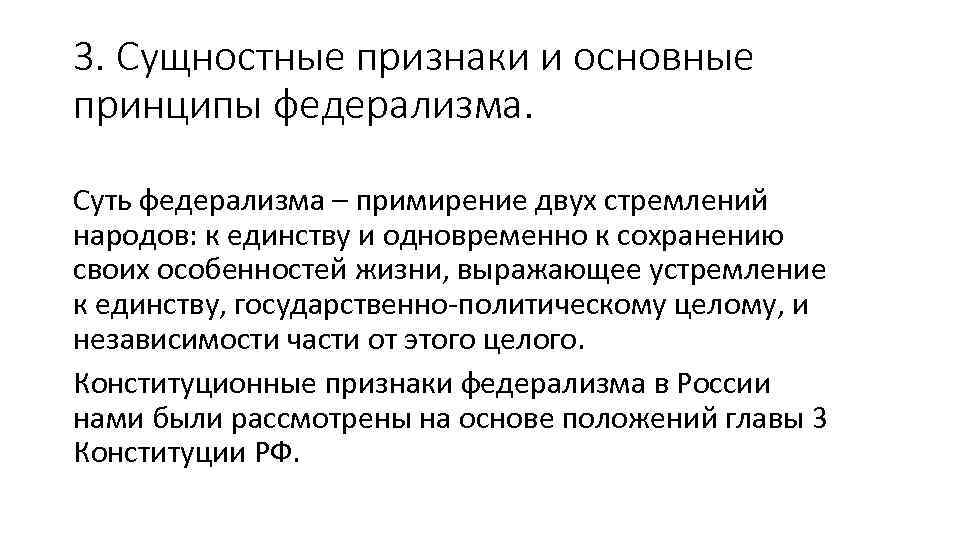 3. Сущностные признаки и основные принципы федерализма.

Суть федерализма – примирение двух стремлений народов: к единству и одновременно к сохранению своих особенностей жизни, выражающее устремление к единству, государственно-политическому целому, и независимости части от этого целого.

Конституционные признаки федерализма в России нами были рассмотрены на основе положений главы 3 Конституции РФ.